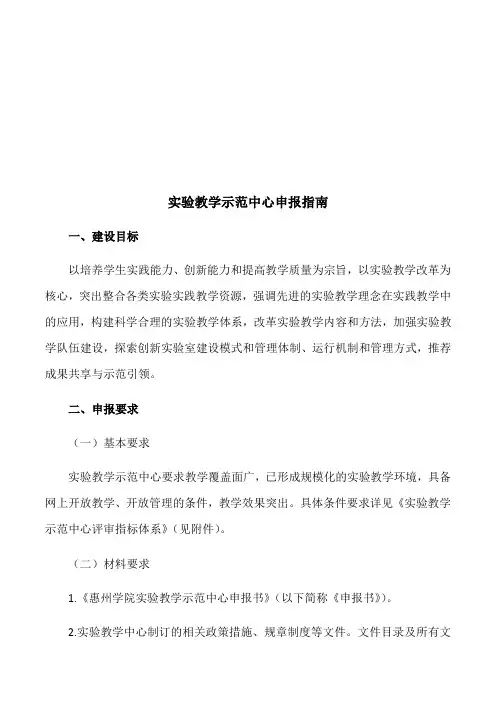 实验教学示范中心申报指南

一、建设目标

以培养学生实践能力、创新能力和提高教学质量为宗旨，以实验教学改革为核心，突出整合各类实验实践教学资源，强调先进的实验教学理念在实践教学中的应用，构建科学合理的实验教学体系，改革实验教学内容和方法，加强实验教学队伍建设，探索创新实验室建设模式和管理体制、运行机制和管理方式，推荐成果共享与示范引领。

二、申报要求

（一）基本要求

实验教学示范中心要求教学覆盖面广，已形成规模化的实验教学环境，具备网上开放教学、开放管理的条件，教学效果突出。具体条件要求详见《实验教学示范中心评审指标体系》（见附件）。

（二）材料要求

1.《惠州学院实验教学示范中心申报书》（以下简称《申报书》）。

2.实验教学中心制订的相关政策措施、规章制度等文件。文件目录及所有文